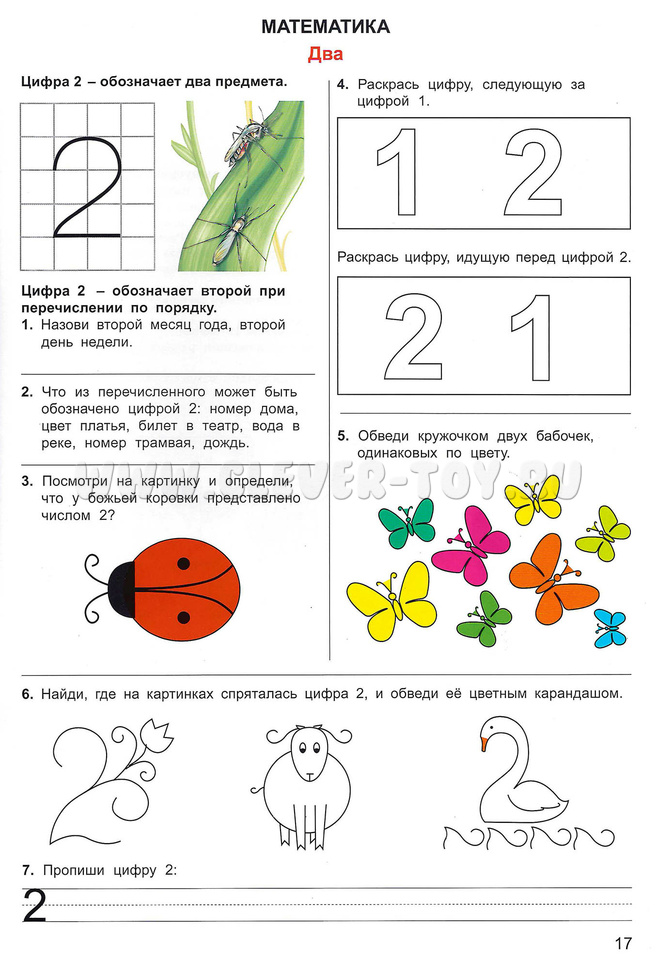 МАТЕМАТИКА
Два

Цифра 2 – обозначает два предмета.

2

Цифра 2 – обозначает второй при перечислении по порядку.
1. Назови второй месяц года, второй день недели.

2. Что из перечисленного может быть обозначено цифрой 2: номер дома, цвет платья, билет в театр, вода в реке, номер трамвая, дождь.

3. Посмотри на картинку и определи, что у божьей коровки представлено числом 2?

4. Раскрась цифру, следующую за цифрой 1.

1 2

Раскрась цифру, идущую перед цифрой 2.

2 1

5. Обведи кружочком двух бабочек, одинаковых по цвету.

WWW.CLEVER-TOY.RU

6. Найди, где на картинках спряталась цифра 2, и обведи её цветным карандашом.

7. Пропиши цифру 2:

2

17